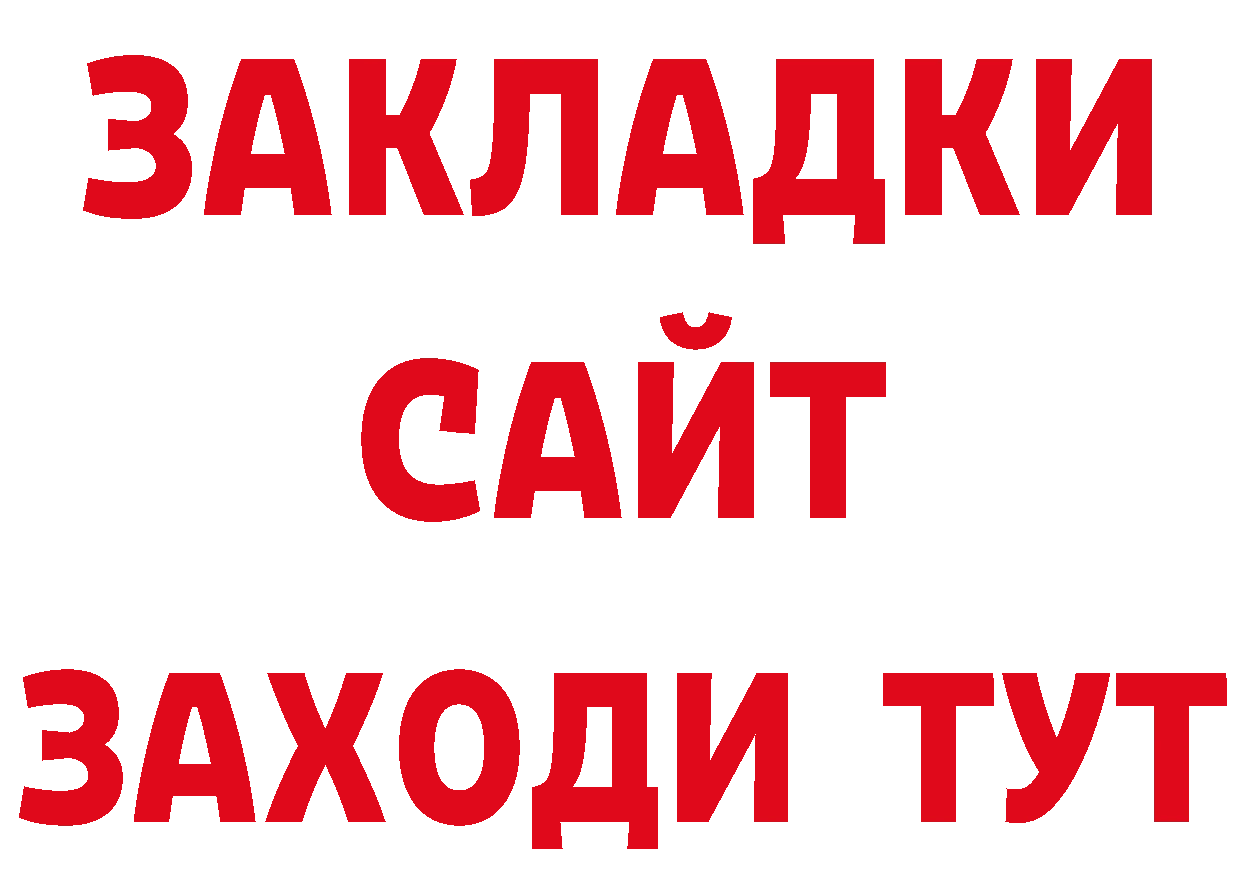 ЗАКЛАДКИ
САЙТ
ЗАХОДИ ТУТ